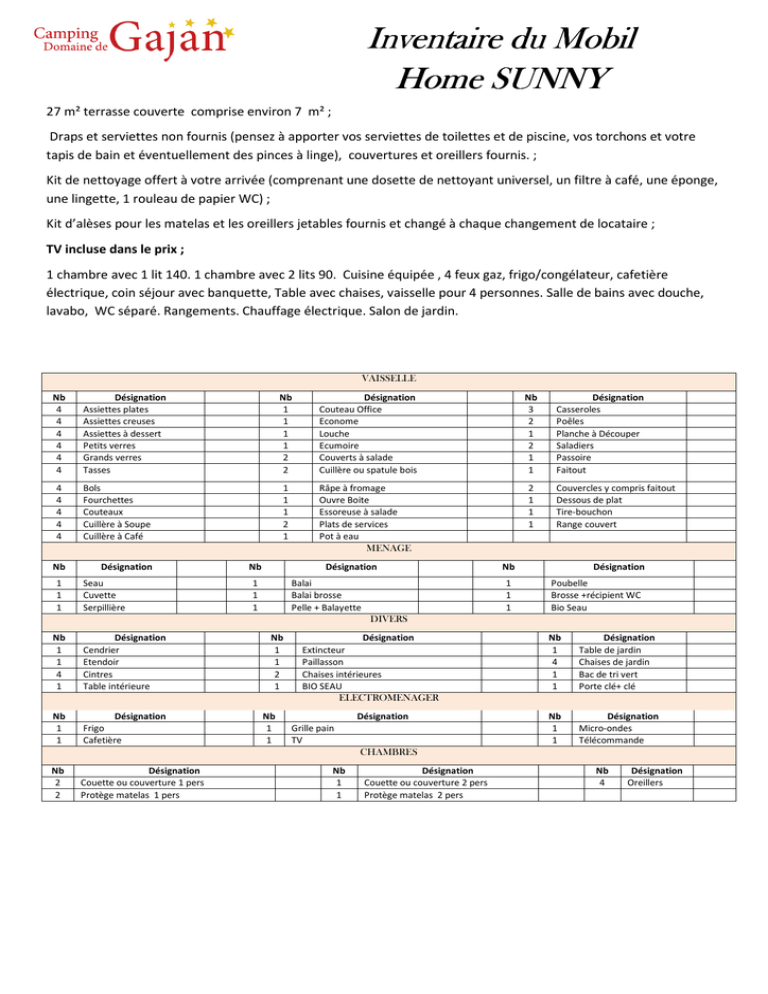 Camping Domaine de Gajan

Inventaire du Mobil Home SUNNY

27 m² terrasse couverte comprise environ 7 m² ;

Draps et serviettes non fournis (pensez à apporter vos serviettes de toilettes et de piscine, vos torchons et votre tapis de bain et éventuellement des pinces à linge), couvertures et oreillers fournis. ;

Kit de nettoyage offert à votre arrivée (comprenant une dosette de nettoyant universel, un filtre à café, une éponge, une lingette, 1 rouleau de papier WC) ;

Kit d'alèses pour les matelas et les oreillers jetables fournis et changé à chaque changement de locataire ;

TV incluse dans le prix ;

1 chambre avec 1 lit 140. 1 chambre avec 2 lits 90. Cuisine équipée , 4 feux gaz, frigo/congélateur, cafetière électrique, coin séjour avec banquette, Table avec chaises, vaisselle pour 4 personnes. Salle de bains avec douche, lavabo, WC séparé. Rangements. Chauffage électrique. Salon de jardin.

VAISSELLE

| Nb | Désignation | Nb | Désignation | Nb | Désignation |
|---|---|---|---|---|---|
| 4 | Assiettes plates | 1 | Couteau Office | 3 | Casseroles |
| 4 | Assiettes creuses | 1 | Econome | 2 | Poêles |
| 4 | Assiettes à dessert | 1 | Louche | 1 | Planche à Découper |
| 4 | Petits verres | 1 | Ecumoire | 2 | Saladiers |
| 4 | Grands verres | 2 | Couverts à salade | 1 | Passoire |
| 4 | Tasses | 2 | Cuillère ou spatule bois | 1 | Faitout |
| 4 | Bols | 1 | Râpe à fromage | 2 | Couvercles y compris faitout |
| 4 | Fourchettes | 1 | Ouvre Boite | 1 | Dessous de plat |
| 4 | Couteaux | 1 | Essoreuse à salade | 1 | Tire-bouchon |
| 4 | Cuillère à Soupe | 2 | Plats de services | 1 | Range couvert |
| 4 | Cuillère à Café | 1 | Pot à eau | | |

MENAGE

| Nb | Désignation | Nb | Désignation | Nb | Désignation |
|---|---|---|---|---|---|
| 1 | Seau | 1 | Balai | 1 | Poubelle |
| 1 | Cuvette | 1 | Balai brosse | 1 | Brosse +récipient WC |
| 1 | Serpillière | 1 | Pelle + Balayette | 1 | Bio Seau |

DIVERS

| Nb | Désignation | Nb | Désignation | Nb | Désignation |
|---|---|---|---|---|---|
| 1 | Cendrier | 1 | Extincteur | 1 | Table de jardin |
| 1 | Etendoir | 1 | Paillasson | 4 | Chaises de jardin |
| 4 | Cintres | 2 | Chaises intérieures | 1 | Bac de tri vert |
| 1 | Table intérieure | 1 | BIO SEAU | 1 | Porte clé+ clé |

ELECTROMENAGER

| Nb | Désignation | Nb | Désignation | Nb | Désignation |
|---|---|---|---|---|---|
| 1 | Frigo | 1 | Grille pain | 1 | Micro-ondes |
| 1 | Cafetière | 1 | TV | 1 | Télécommande |

CHAMBRES

| Nb | Désignation | Nb | Désignation | Nb | Désignation |
|---|---|---|---|---|---|
| 2 | Couette ou couverture 1 pers | 1 | Couette ou couverture 2 pers | 4 | Oreillers |
| 2 | Protège matelas 1 pers | 1 | Protège matelas 2 pers | | |